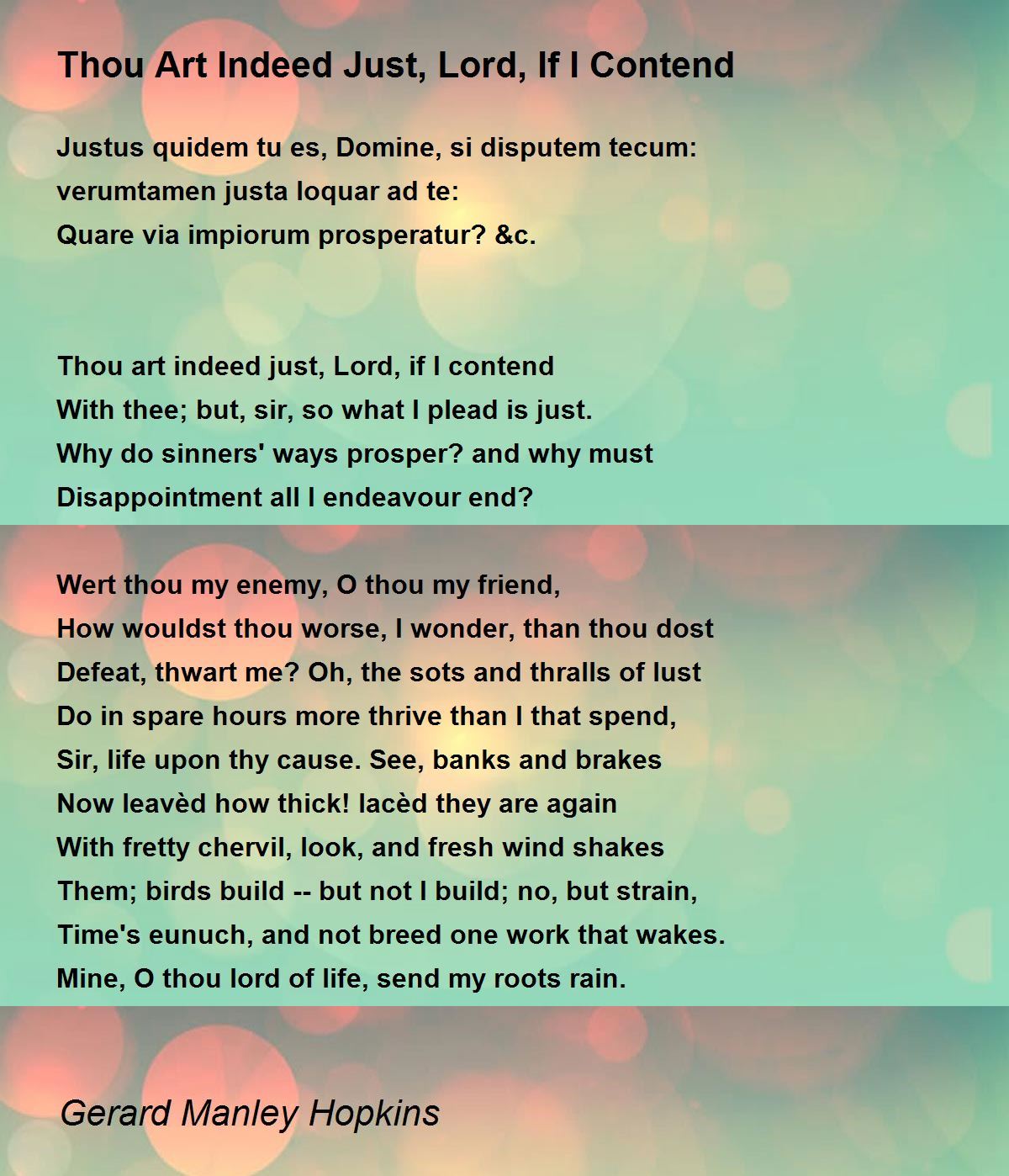 Thou Art Indeed Just, Lord, If I Contend

Justus quidem tu es, Domine, si disputem tecum:
verumtamen justa loquar ad te:
Quare via impiorum prosperatur? &c.

Thou art indeed just, Lord, if I contend
With thee; but, sir, so what I plead is just.
Why do sinners' ways prosper? and why must
Disappointment all I endeavour end?

Wert thou my enemy, O thou my friend,
How wouldst thou worse, I wonder, than thou dost
Defeat, thwart me? Oh, the sots and thralls of lust
Do in spare hours more thrive than I that spend,
Sir, life upon thy cause. See, banks and brakes
Now leavèd how thick! lacèd they are again
With fretty chervil, look, and fresh wind shakes
Them; birds build -- but not I build; no, but strain,
Time's eunuch, and not breed one work that wakes.
Mine, O thou lord of life, send my roots rain.

Gerard Manley Hopkins